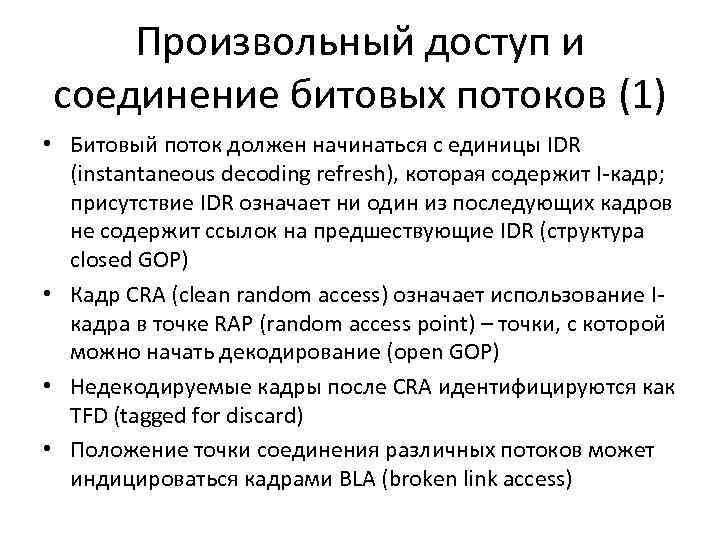 Произвольный доступ и соединение битовых потоков (1)

• Битовый поток должен начинаться с единицы IDR (instantaneous decoding refresh), которая содержит I-кадр; присутствие IDR означает ни один из последующих кадров не содержит ссылок на предшествующие IDR (структура closed GOP)
• Кадр CRA (clean random access) означает использование I-кадра в точке RAP (random access point) – точки, с которой можно начать декодирование (open GOP)
• Недекодируемые кадры после CRA идентифицируются как TFD (tagged for discard)
• Положение точки соединения различных потоков может индицироваться кадрами BLA (broken link access)